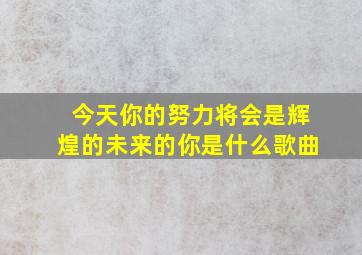 今天你的努力将会是辉煌的未来的你是什么歌曲